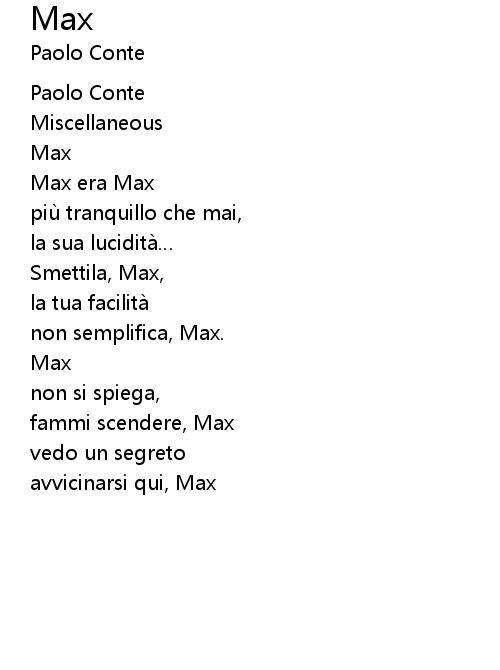 Max
Paolo Conte

Paolo Conte
Miscellaneous
Max
Max era Max
più tranquillo che mai,
la sua lucidità...
Smettila, Max,
la tua facilità
non semplifica, Max.
Max
non si spiega,
fammi scendere, Max
vedo un segreto
avvicinarsi qui, Max